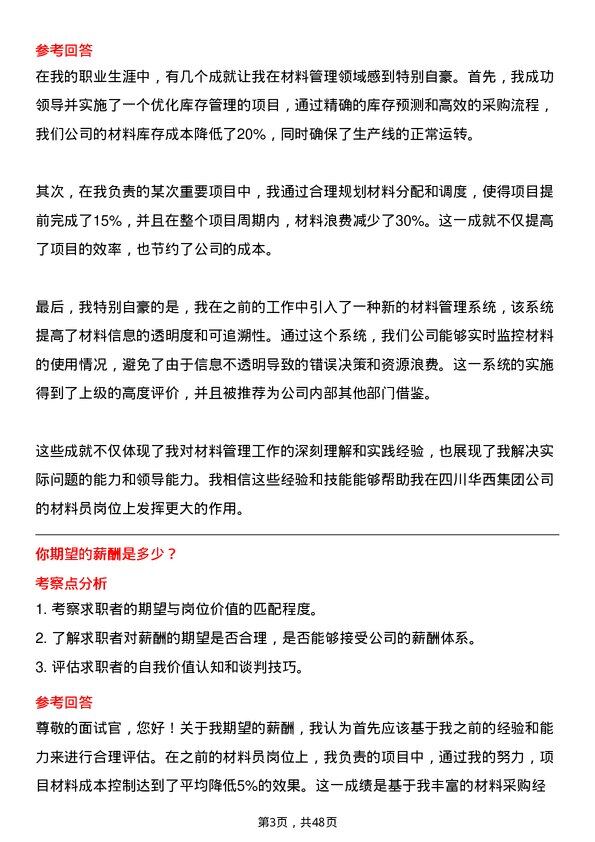 参考回答

在我的职业生涯中，有几个成就让我在材料管理领域感到特别自豪。首先，我成功领导并实施了一个优化库存管理的项目，通过精确的库存预测和高效的采购流程，我们公司的材料库存成本降低了20%，同时确保了生产线的正常运转。

其次，在我负责的某次重要项目中，我通过合理规划材料分配和调度，使得项目提前完成了15%，并且在整个项目周期内，材料浪费减少了30%。这一成就不仅提高了项目的效率，也节约了公司的成本。

最后，我特别自豪的是，我在之前的工作中引入了一种新的材料管理系统，该系统提高了材料信息的透明度和可追溯性。通过这个系统，我们公司能够实时监控材料的使用情况，避免了由于信息不透明导致的错误决策和资源浪费。这一系统的实施得到了上级的高度评价，并且被推荐为公司内部其他部门借鉴。

这些成就不仅体现了我对材料管理工作的深刻理解和实践经验，也展现了我解决实际问题的能力和领导能力。我相信这些经验和技能能够帮助我在四川华西集团公司的材料员岗位上发挥更大的作用。

你期望的薪酬是多少？

考察点分析

1. 考察求职者的期望与岗位价值的匹配程度。

2. 了解求职者对薪酬的期望是否合理，是否能够接受公司的薪酬体系。

3. 评估求职者的自我价值认知和谈判技巧。

参考回答

尊敬的面试官，您好！关于我期望的薪酬，我认为首先应该基于我之前的经验和能力来进行合理评估。在之前的材料员岗位上，我负责的项目中，通过我的努力，项目材料成本控制达到了平均降低5%的效果。这一成绩是基于我丰富的材料采购经

第3页，共48页